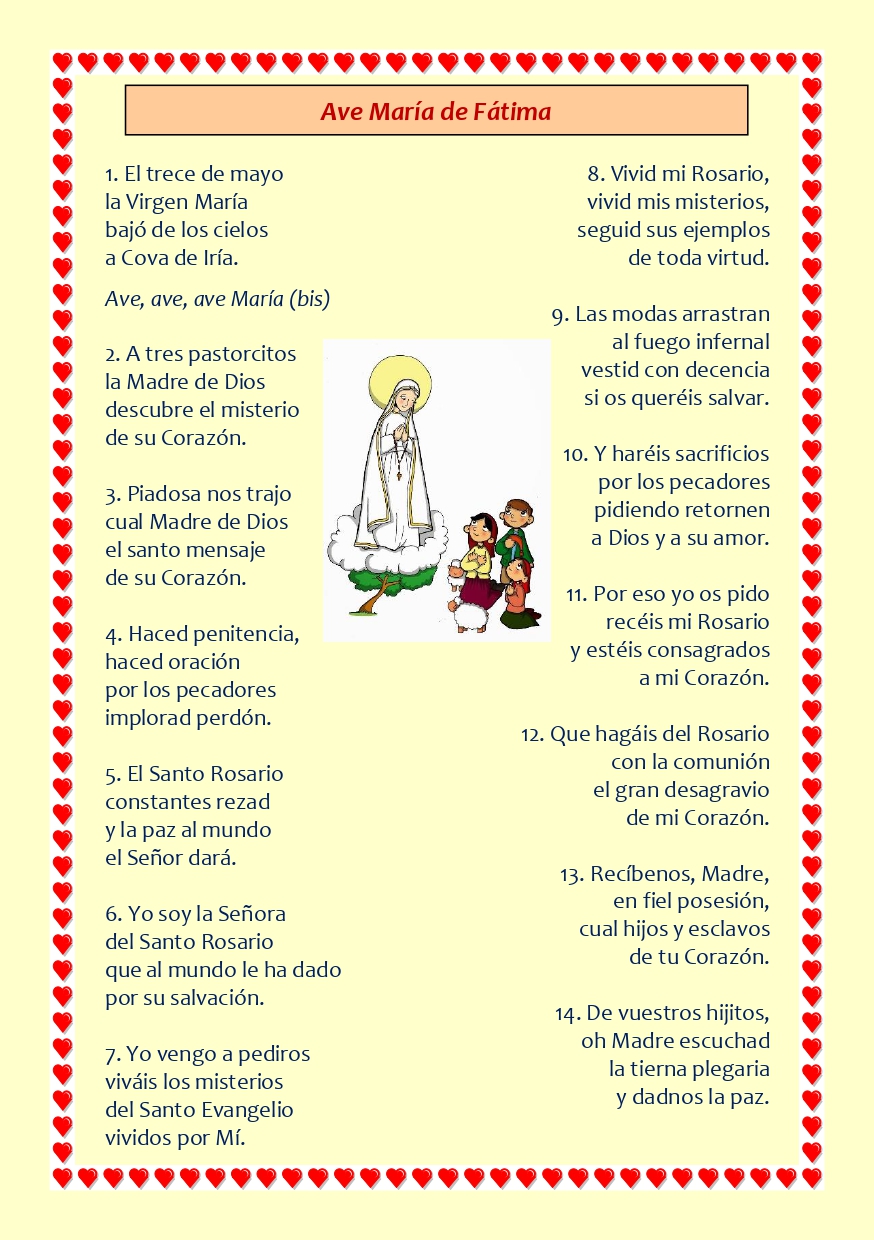 Ave María de Fátima

1. El trece de mayo
la Virgen María
bajó de los cielos
a Cova de Iría.

Ave, ave, ave María (bis)

2. A tres pastorcitos
la Madre de Dios
descubre el misterio
de su Corazón.

3. Piadosa nos trajo
cual Madre de Dios
el santo mensaje
de su Corazón.

4. Haced penitencia,
haced oración
por los pecadores
implorad perdón.

5. El Santo Rosario
constantes rezad
y la paz al mundo
el Señor dará.

6. Yo soy la Señora
del Santo Rosario
que al mundo le ha dado
por su salvación.

7. Yo vengo a pediros
viváis los misterios
del Santo Evangelio
vividos por Mí.

8. Vivid mi Rosario,
vivid mis misterios,
seguid sus ejemplos
de toda virtud.

9. Las modas arrastran
al fuego infernal
vestid con decencia
si os queréis salvar.

10. Y haréis sacrificios
por los pecadores
pidiendo retornen
a Dios y a su amor.

11. Por eso yo os pido
recéis mi Rosario
y estéis consagrados
a mi Corazón.

12. Que hagáis del Rosario
con la comunión
el gran desagravio
de mi Corazón.

13. Recíbenos, Madre,
en fiel posesión,
cual hijos y esclavos
de tu Corazón.

14. De vuestros hijitos,
oh Madre escuchad
la tierna plegaria
y dadnos la paz.